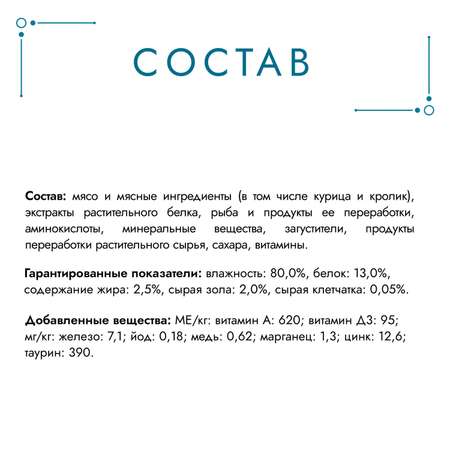 СОСТАВ

Состав: мясо и мясные ингредиенты (в том числе курица и кролик), экстракты растительного белка, рыба и продукты ее переработки, аминокислоты, минеральные вещества, загустители, продукты переработки растительного сырья, сахара, витамины.

Гарантированные показатели: влажность: 80,0%, белок: 13,0%, содержание жира: 2,5%, сырая зола: 2,0%, сырая клетчатка: 0,05%.

Добавленные вещества: МЕ/кг: витамин А: 620; витамин Д3: 95; мг/кг: железо: 7,1; йод: 0,18; медь: 0,62; марганец: 1,3; цинк: 12,6; таурин: 390.